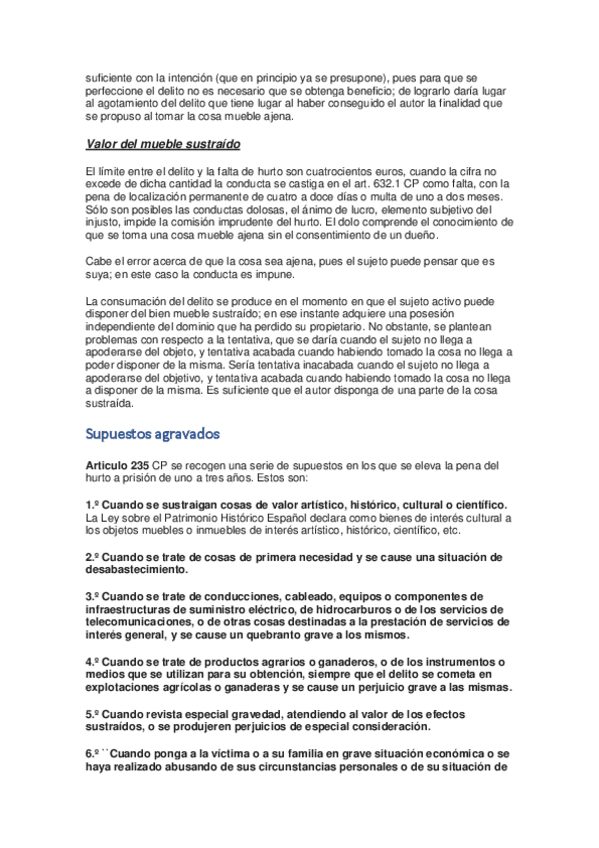 suficiente con la intención (que en principio ya se presupone), pues para que se perfeccione el delito no es necesario que se obtenga beneficio; de lograrlo daría lugar al agotamiento del delito que tiene lugar al haber conseguido el autor la finalidad que se propuso al tomar la cosa mueble ajena.

Valor del mueble sustraído

El límite entre el delito y la falta de hurto son cuatrocientos euros, cuando la cifra no excede de dicha cantidad la conducta se castiga en el art. 632.1 CP como falta, con la pena de localización permanente de cuatro a doce días o multa de uno a dos meses. Sólo son posibles las conductas dolosas, el ánimo de lucro, elemento subjetivo del injusto, impide la comisión imprudente del hurto. El dolo comprende el conocimiento de que se toma una cosa mueble ajena sin el consentimiento de un dueño.

Cabe el error acerca de que la cosa sea ajena, pues el sujeto puede pensar que es suya; en este caso la conducta es impune.

La consumación del delito se produce en el momento en que el sujeto activo puede disponer del bien mueble sustraído; en ese instante adquiere una posesión independiente del dominio que ha perdido su propietario. No obstante, se plantean problemas con respecto a la tentativa, que se daría cuando el sujeto no llega a apoderarse del objeto, y tentativa acabada cuando habiendo tomado la cosa no llega a poder disponer de la misma. Sería tentativa inacabada cuando el sujeto no llega a apoderarse del objetivo, y tentativa acabada cuando habiendo tomado la cosa no llega a disponer de la misma. Es suficiente que el autor disponga de una parte de la cosa sustraída.

Supuestos agravados

Articulo 235 CP se recogen una serie de supuestos en los que se eleva la pena del hurto a prisión de uno a tres años. Estos son:

1.º Cuando se sustraigan cosas de valor artístico, histórico, cultural o científico. La Ley sobre el Patrimonio Histórico Español declara como bienes de interés cultural a los objetos muebles o inmuebles de interés artístico, histórico, científico, etc.

2.º Cuando se trate de cosas de primera necesidad y se cause una situación de desabastecimiento.

3.º Cuando se trate de conducciones, cableado, equipos o componentes de infraestructuras de suministro eléctrico, de hidrocarburos o de los servicios de telecomunicaciones, o de otras cosas destinadas a la prestación de servicios de interés general, y se cause un quebranto grave a los mismos.

4.º Cuando se trate de productos agrarios o ganaderos, o de los instrumentos o medios que se utilizan para su obtención, siempre que el delito se cometa en explotaciones agrícolas o ganaderas y se cause un perjuicio grave a las mismas.

5.º Cuando revista especial gravedad, atendiendo al valor de los efectos sustraídos, o se produjeren perjuicios de especial consideración.

6.º ``Cuando ponga a la víctima o a su familia en grave situación económica o se haya realizado abusando de sus circunstancias personales o de su situación de